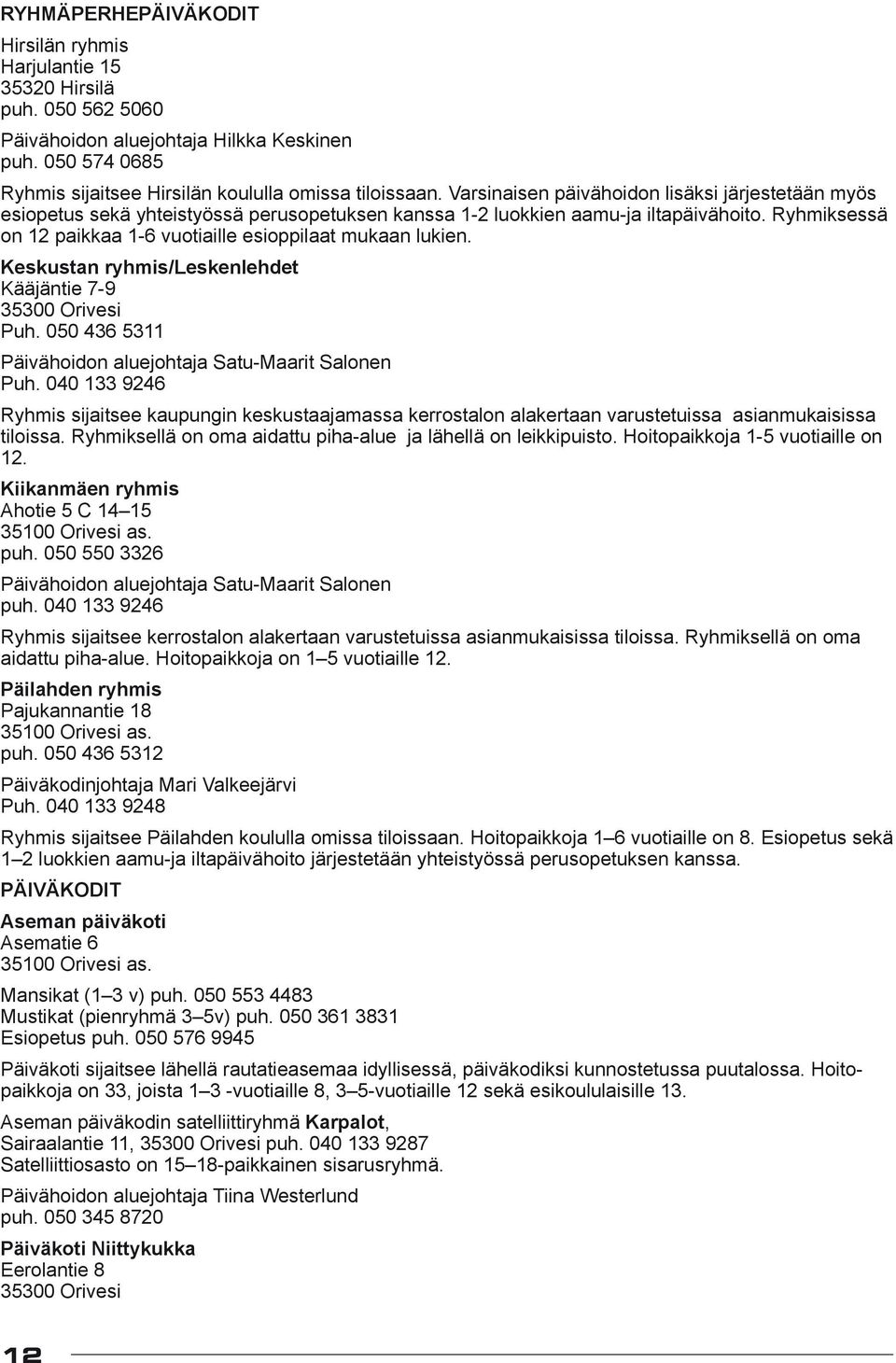 RYHMÄPERHEPÄIVÄKODIT

Hirsilän ryhmis
Harjulantie 15
35320 Hirsilä
puh. 050 562 5060

Päivähoidon aluejohtaja Hilkka Keskinen
puh. 050 574 0685

Ryhmis sijaitsee Hirsilän koululla omissa tiloissaan. Varsinaisen päivähoidon lisäksi järjestetään myös esiopetus sekä yhteistyössä perusopetuksen kanssa 1-2 luokkien aamu-ja iltapäivähoito. Ryhmiksessä on 12 paikkaa 1-6 vuotiaille esioppilaat mukaan lukien.

Keskustan ryhmis/Leskenlehdet
Kääjäntie 7-9
35300 Orivesi
Puh. 050 436 5311

Päivähoidon aluejohtaja Satu-Maarit Salonen
Puh. 040 133 9246

Ryhmis sijaitsee kaupungin keskustaajamassa kerrostalon alakertaan varustetuissa asianmukaisissa tiloissa. Ryhmiksellä on oma aidattu piha-alue ja lähellä on leikkipuisto. Hoitopaikkoja 1-5 vuotiaille on 12.

Kiikanmäen ryhmis
Ahotie 5 C 14–15
35100 Orivesi as.
puh. 050 550 3326

Päivähoidon aluejohtaja Satu-Maarit Salonen
puh. 040 133 9246

Ryhmis sijaitsee kerrostalon alakertaan varustetuissa asianmukaisissa tiloissa. Ryhmiksellä on oma aidattu piha-alue. Hoitopaikkoja on 1–5 vuotiaille 12.

Päilahden ryhmis
Pajukannantie 18
35100 Orivesi as.
puh. 050 436 5312

Päiväkodinjohtaja Mari Valkeejärvi
Puh. 040 133 9248

Ryhmis sijaitsee Päilahden koululla omissa tiloissaan. Hoitopaikkoja 1–6 vuotiaille on 8. Esiopetus sekä 1–2 luokkien aamu-ja iltapäivähoito järjestetään yhteistyössä perusopetuksen kanssa.

PÄIVÄKODIT

Aseman päiväkoti
Asematie 6
35100 Orivesi as.

Mansikat (1–3 v) puh. 050 553 4483
Mustikat (pienryhmä 3–5v) puh. 050 361 3831
Esiopetus puh. 050 576 9945

Päiväkoti sijaitsee lähellä rautatieasemaa idyllisessä, päiväkodiksi kunnostetussa puutalossa. Hoitopaikkoja on 33, joista 1–3 -vuotiaille 8, 3–5-vuotiaille 12 sekä esikoululaisille 13.

Aseman päiväkodin satelliittiryhmä Karpalot,
Sairaalantie 11, 35300 Orivesi puh. 040 133 9287
Satelliittiosasto on 15–18-paikkainen sisarusryhmä.

Päivähoidon aluejohtaja Tiina Westerlund
puh. 050 345 8720

Päiväkoti Niittykukka
Eerolantie 8
35300 Orivesi

12